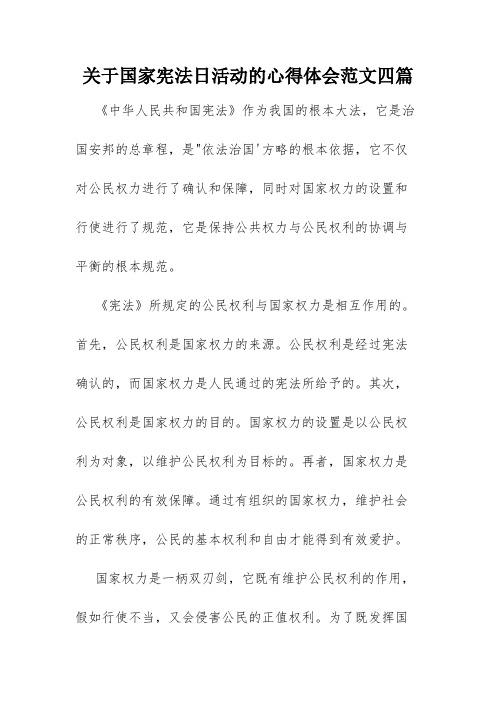 关于国家宪法日活动的心得体会范文四篇

《中华人民共和国宪法》作为我国的根本大法，它是治国安邦的总章程，是"依法治国'方略的根本依据，它不仅对公民权力进行了确认和保障，同时对国家权力的设置和行使进行了规范，它是保持公共权力与公民权利的协调与平衡的根本规范。

《宪法》所规定的公民权利与国家权力是相互作用的。首先，公民权利是国家权力的来源。公民权利是经过宪法确认的，而国家权力是人民通过的宪法所给予的。其次，公民权利是国家权力的目的。国家权力的设置是以公民权利为对象，以维护公民权利为目标的。再者，国家权力是公民权利的有效保障。通过有组织的国家权力，维护社会的正常秩序，公民的基本权利和自由才能得到有效爱护。

国家权力是一柄双刃剑，它既有维护公民权利的作用，假如行使不当，又会侵害公民的正值权利。为了既发挥国